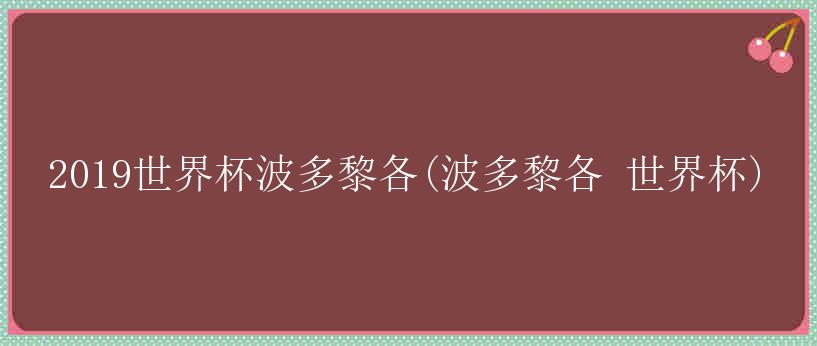 2019世界杯波多黎各(波多黎各 世界杯)